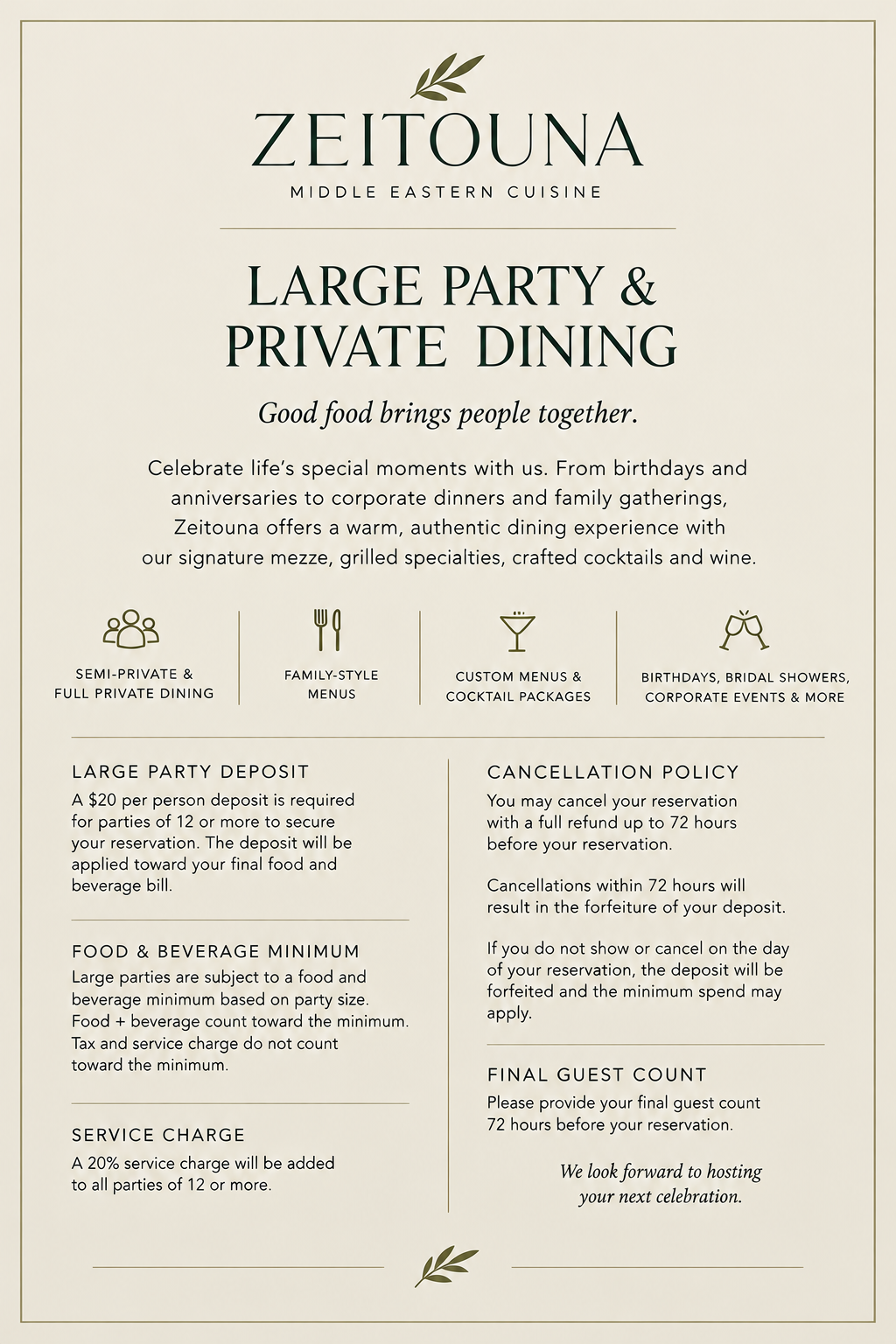 ZEITOUNA
MIDDLE EASTERN CUISINE

LARGE PARTY &
PRIVATE DINING

Good food brings people together.

Celebrate life's special moments with us. From birthdays and anniversaries to corporate dinners and family gatherings, Zeitouna offers a warm, authentic dining experience with our signature mezze, grilled specialties, crafted cocktails and wine.

SEMI-PRIVATE &
FULL PRIVATE DINING

FAMILY-STYLE
MENUS

CUSTOM MENUS &
COCKTAIL PACKAGES

BIRTHDAYS, BRIDAL SHOWERS,
CORPORATE EVENTS & MORE

LARGE PARTY DEPOSIT

A $20 per person deposit is required for parties of 12 or more to secure your reservation. The deposit will be applied toward your final food and beverage bill.

FOOD & BEVERAGE MINIMUM

Large parties are subject to a food and beverage minimum based on party size. Food + beverage count toward the minimum. Tax and service charge do not count toward the minimum.

SERVICE CHARGE

A 20% service charge will be added to all parties of 12 or more.

CANCELLATION POLICY

You may cancel your reservation with a full refund up to 72 hours before your reservation.

Cancellations within 72 hours will result in the forfeiture of your deposit.

If you do not show or cancel on the day of your reservation, the deposit will be forfeited and the minimum spend may apply.

FINAL GUEST COUNT

Please provide your final guest count 72 hours before your reservation.

We look forward to hosting your next celebration.